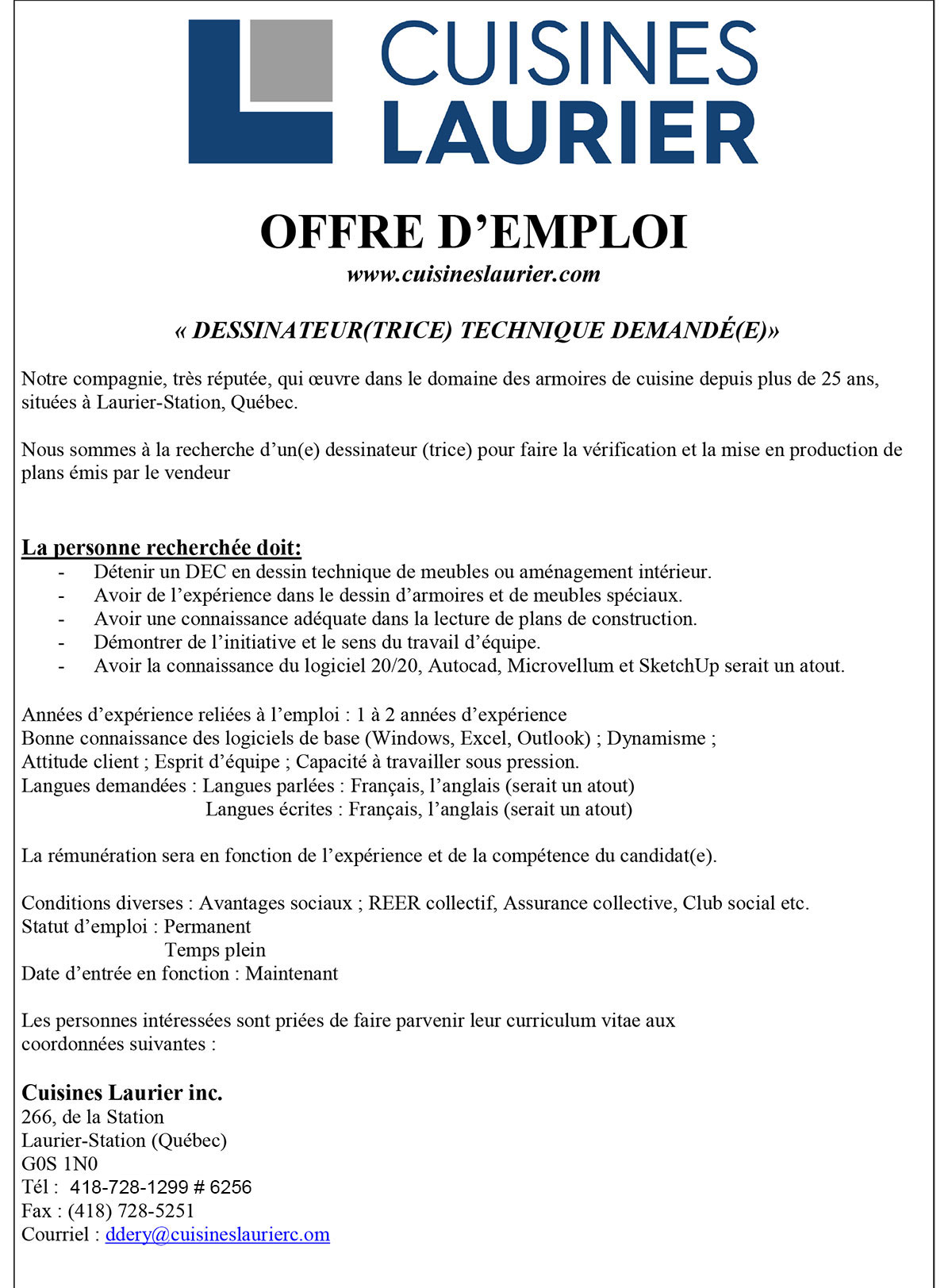 CUISINES
LAURIER

OFFRE D’EMPLOI
www.cuisineslaurier.com

« DESSINATEUR(TRICE) TECHNIQUE DEMANDÉ(E)»

Notre compagnie, très réputée, qui œuvre dans le domaine des armoires de cuisine depuis plus de 25 ans, situées à Laurier-Station, Québec.

Nous sommes à la recherche d’un(e) dessinateur (trice) pour faire la vérification et la mise en production de plans émis par le vendeur

La personne recherchée doit:
- Détenir un DEC en dessin technique de meubles ou aménagement intérieur.
- Avoir de l’expérience dans le dessin d’armoires et de meubles spéciaux.
- Avoir une connaissance adéquate dans la lecture de plans de construction.
- Démontrer de l’initiative et le sens du travail d’équipe.
- Avoir la connaissance du logiciel 20/20, Autocad, Microvellum et SketchUp serait un atout.

Années d’expérience reliées à l’emploi : 1 à 2 années d’expérience
Bonne connaissance des logiciels de base (Windows, Excel, Outlook) ; Dynamisme ;
Attitude client ; Esprit d’équipe ; Capacité à travailler sous pression.
Langues demandées : Langues parlées : Français, l’anglais (serait un atout)
Langues écrites : Français, l’anglais (serait un atout)

La rémunération sera en fonction de l’expérience et de la compétence du candidat(e).

Conditions diverses : Avantages sociaux ; REER collectif, Assurance collective, Club social etc.
Statut d’emploi : Permanent
Temps plein
Date d’entrée en fonction : Maintenant

Les personnes intéressées sont priées de faire parvenir leur curriculum vitae aux coordonnées suivantes :

Cuisines Laurier inc.
266, de la Station
Laurier-Station (Québec)
G0S 1N0
Tél : 418-728-1299 # 6256
Fax : (418) 728-5251
Courriel : ddery@cuisineslaurierc.om